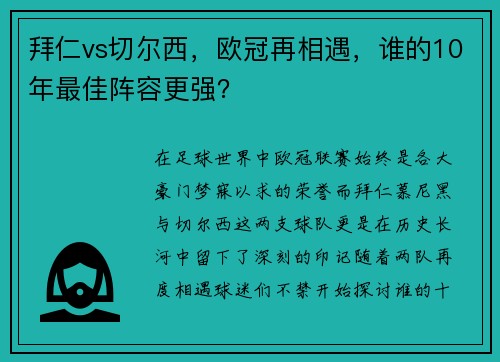 拜仁vs切尔西，欧冠再相遇，谁的10年最佳阵容更强？

在足球世界中欧冠联赛始终是各大豪门梦寐以求的荣誉而拜仁慕尼黑与切尔西这两支球队更是在历史长河中留下了深刻的印记随着两队再度相遇球迷们不禁开始探讨谁的十